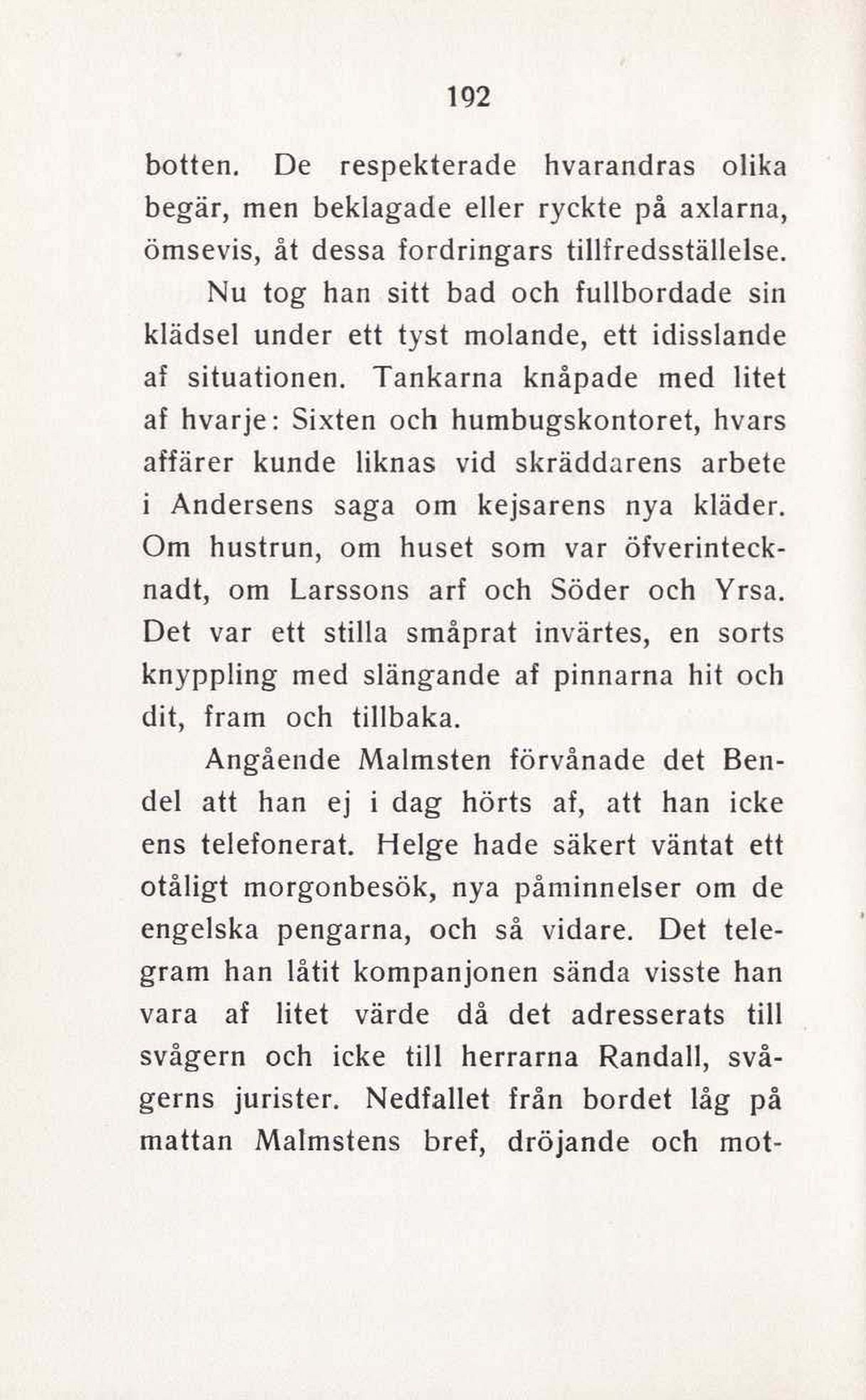 192

botten. De respekterade hvarandras olika begär, men beklagade eller ryckte på axlarna, ömsevis, åt dessa fordringars tillfredsställelse.

Nu tog han sitt bad och fullbordade sin klädsel under ett tyst molande, ett idisslande af situationen. Tankarna knåpade med litet af hvarje: Sixten och humbugskontoret, hvars affärer kunde liknas vid skräddarens arbete i Andersens saga om kejsarens nya kläder. Om hustrun, om huset som var öfverintecknadt, om Larssons arf och Söder och Yrsa. Det var ett stilla småprat invärtes, en sorts knyppling med slängande af pinnarna hit och dit, fram och tillbaka.

Angående Malmsten förvånade det Bendel att han ej i dag hörts af, att han icke ens telefonerat. Helge hade säkert väntat ett otåligt morgonbesök, nya påminnelser om de engelska pengarna, och så vidare. Det telegram han låtit kompanjonen sända visste han vara af litet värde då det adresserats till svågern och icke till herrarna Randall, svågerns jurister. Nedfallet från bordet låg på mattan Malmstens bref, dröjande och mot-